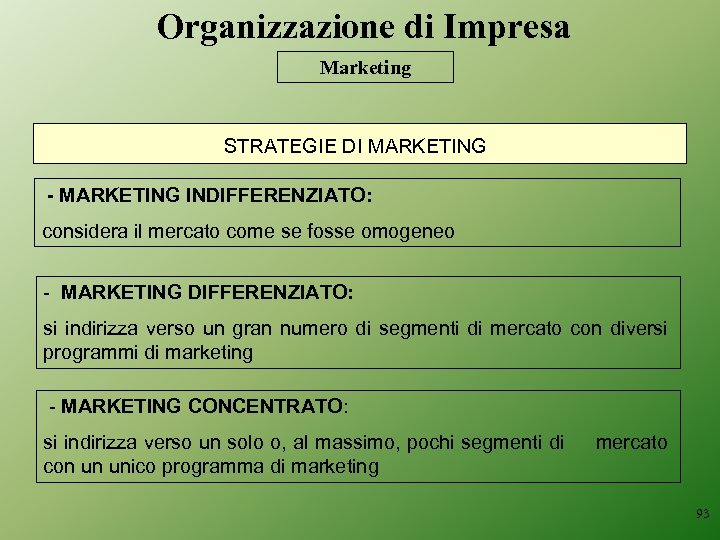 Organizzazione di Impresa

Marketing

STRATEGIE DI MARKETING

- MARKETING INDIFFERENZIATO:

considera il mercato come se fosse omogeneo

- MARKETING DIFFERENZIATO:

si indirizza verso un gran numero di segmenti di mercato con diversi programmi di marketing

- MARKETING CONCENTRATO:

si indirizza verso un solo o, al massimo, pochi segmenti di mercato con un unico programma di marketing

93